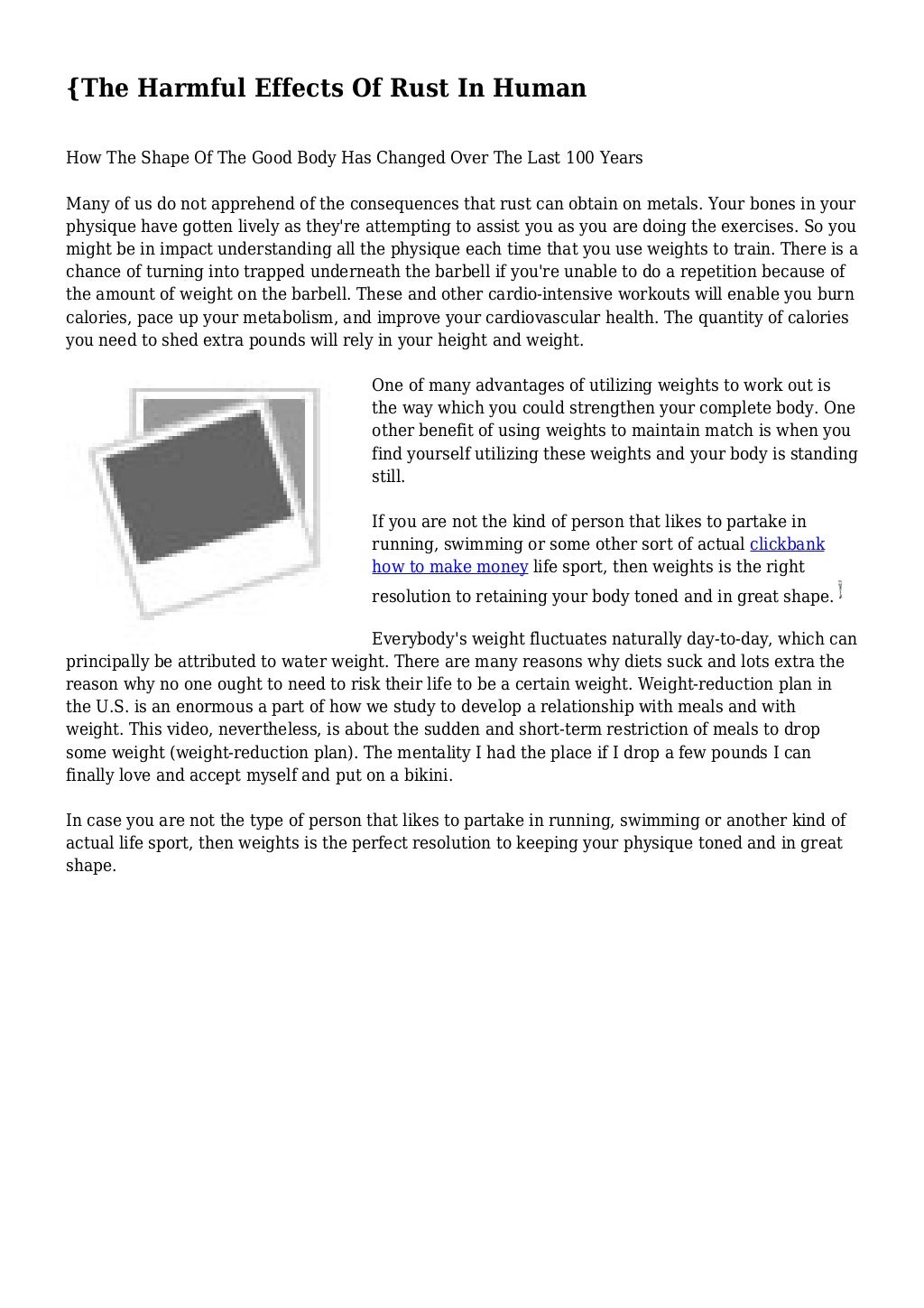 {The Harmful Effects Of Rust In Human

How The Shape Of The Good Body Has Changed Over The Last 100 Years

Many of us do not apprehend of the consequences that rust can obtain on metals. Your bones in your physique have gotten lively as they're attempting to assist you as you are doing the exercises. So you might be in impact understanding all the physique each time that you use weights to train. There is a chance of turning into trapped underneath the barbell if you're unable to do a repetition because of the amount of weight on the barbell. These and other cardio-intensive workouts will enable you burn calories, pace up your metabolism, and improve your cardiovascular health. The quantity of calories you need to shed extra pounds will rely in your height and weight.

One of many advantages of utilizing weights to work out is the way which you could strengthen your complete body. One other benefit of using weights to maintain match is when you find yourself utilizing these weights and your body is standing still.

If you are not the kind of person that likes to partake in running, swimming or some other sort of actual clickbank how to make money life sport, then weights is the right resolution to retaining your body toned and in great shape.

Everybody's weight fluctuates naturally day-to-day, which can principally be attributed to water weight. There are many reasons why diets suck and lots extra the reason why no one ought to need to risk their life to be a certain weight. Weight-reduction plan in the U.S. is an enormous a part of how we study to develop a relationship with meals and with weight. This video, nevertheless, is about the sudden and short-term restriction of meals to drop some weight (weight-reduction plan). The mentality I had the place if I drop a few pounds I can finally love and accept myself and put on a bikini.

In case you are not the type of person that likes to partake in running, swimming or another kind of actual life sport, then weights is the perfect resolution to keeping your physique toned and in great shape.